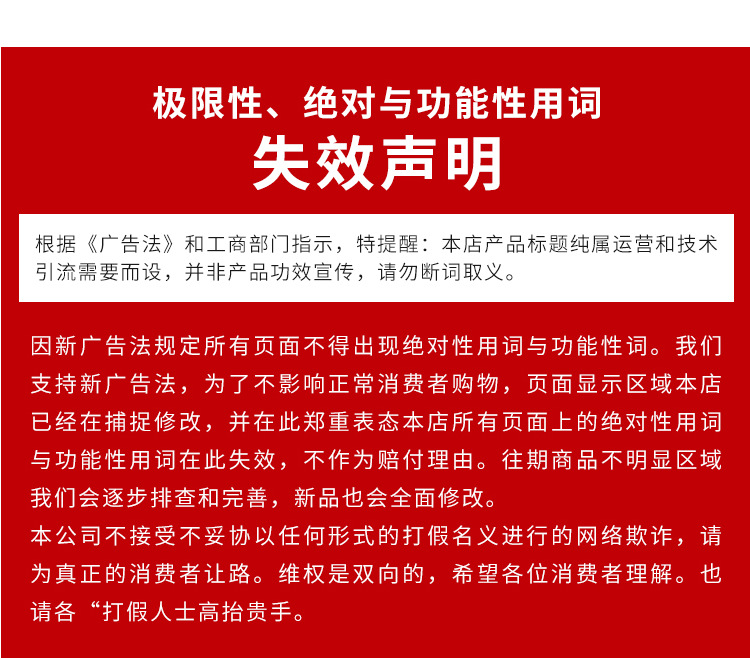 极限性、绝对与功能性用词
失效声明

根据《广告法》和工商部门指示，特提醒：本店产品标题纯属运营和技术引流需要而设，并非产品功效宣传，请勿断词取义。

因新广告法规定所有页面不得出现绝对性用词与功能性词。我们支持新广告法，为了不影响正常消费者购物，页面显示区域本店已经在捕捉修改，并在此郑重表态本店所有页面上的绝对性用词与功能性用词在此失效，不作为赔付理由。往期商品不明显区域我们会逐步排查和完善，新品也会全面修改。
本公司不接受不妥协以任何形式的打假名义进行的网络欺诈，请为真正的消费者让路。维权是双向的，希望各位消费者理解。也请各“打假人士高抬贵手。